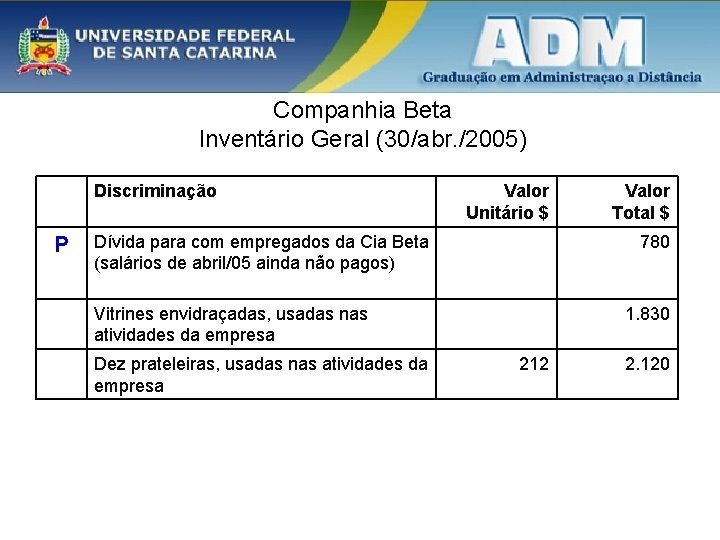 UNIVERSIDADE FEDERAL DE SANTA CATARINA

ADM
Graduação em Administraçao a Distância

Companhia Beta
Inventário Geral (30/abr./2005)

| | Discriminação | Valor Unitário $ | Valor Total $ |
|---|---|---|---|
| P | Dívida para com empregados da Cia Beta (salários de abril/05 ainda não pagos) | | 780 |
| | Vitrines envidraçadas, usadas nas atividades da empresa | | 1.830 |
| | Dez prateleiras, usadas nas atividades da empresa | 212 | 2.120 |